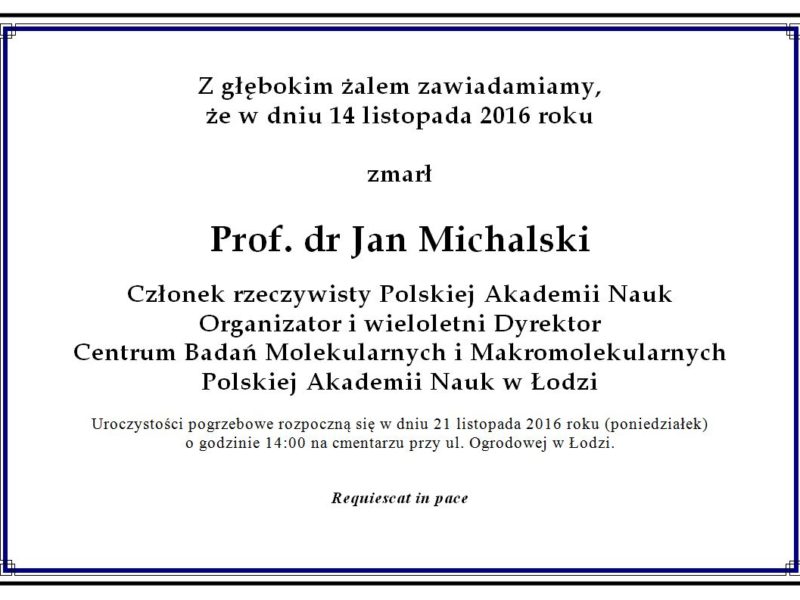 Z głębokim żalem zawiadamiamy,
że w dniu 14 listopada 2016 roku

zmarł

Prof. dr Jan Michalski

Członek rzeczywisty Polskiej Akademii Nauk
Organizator i wieloletni Dyrektor
Centrum Badań Molekularnych i Makromolekularnych
Polskiej Akademii Nauk w Łodzi

Uroczystości pogrzebowe rozpoczną się w dniu 21 listopada 2016 roku (poniedziałek)
o godzinie 14:00 na cmentarzu przy ul. Ogrodowej w Łodzi.

Requiescat in pace